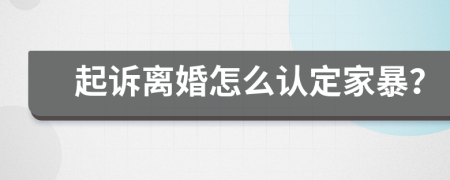 起诉离婚怎么认定家暴?